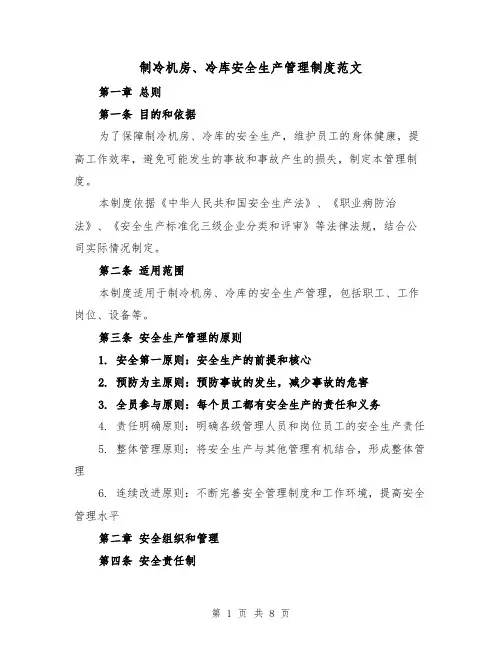 制冷机房、冷库安全生产管理制度范文

第一章 总则

第一条 目的和依据

为了保障制冷机房、冷库的安全生产，维护员工的身体健康，提高工作效率，避免可能发生的事故和事故产生的损失，制定本管理制度。

本制度依据《中华人民共和国安全生产法》、《职业病防治法》、《安全生产标准化三级企业分类和评审》等法律法规，结合公司实际情况制定。

第二条 适用范围

本制度适用于制冷机房、冷库的安全生产管理，包括职工、工作岗位、设备等。

第三条 安全生产管理的原则

1. 安全第一原则：安全生产的前提和核心

2. 预防为主原则：预防事故的发生，减少事故的危害

3. 全员参与原则：每个员工都有安全生产的责任和义务

4. 责任明确原则：明确各级管理人员和岗位员工的安全生产责任

5. 整体管理原则：将安全生产与其他管理有机结合，形成整体管理

6. 连续改进原则：不断完善安全管理制度和工作环境，提高安全管理水平

第二章 安全组织和管理

第四条 安全责任制

第 1 页 共 8 页